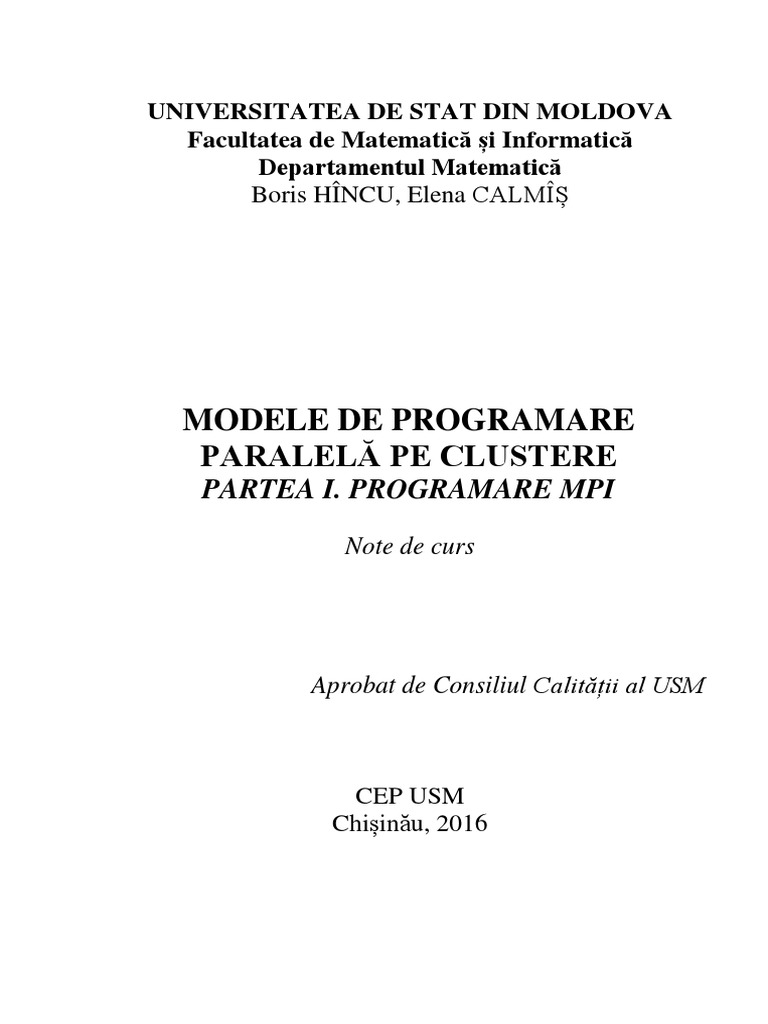 UNIVERSITATEA DE STAT DIN MOLDOVA
Facultatea de Matematică și Informatică
Departamentul Matematică
Boris HÎNCU, Elena CALMÎȘ

MODELE DE PROGRAMARE
PARALELĂ PE CLUSTERE
PARTEA I. PROGRAMARE MPI

Note de curs

Aprobat de Consiliul Calității al USM

CEP USM
Chișinău, 2016